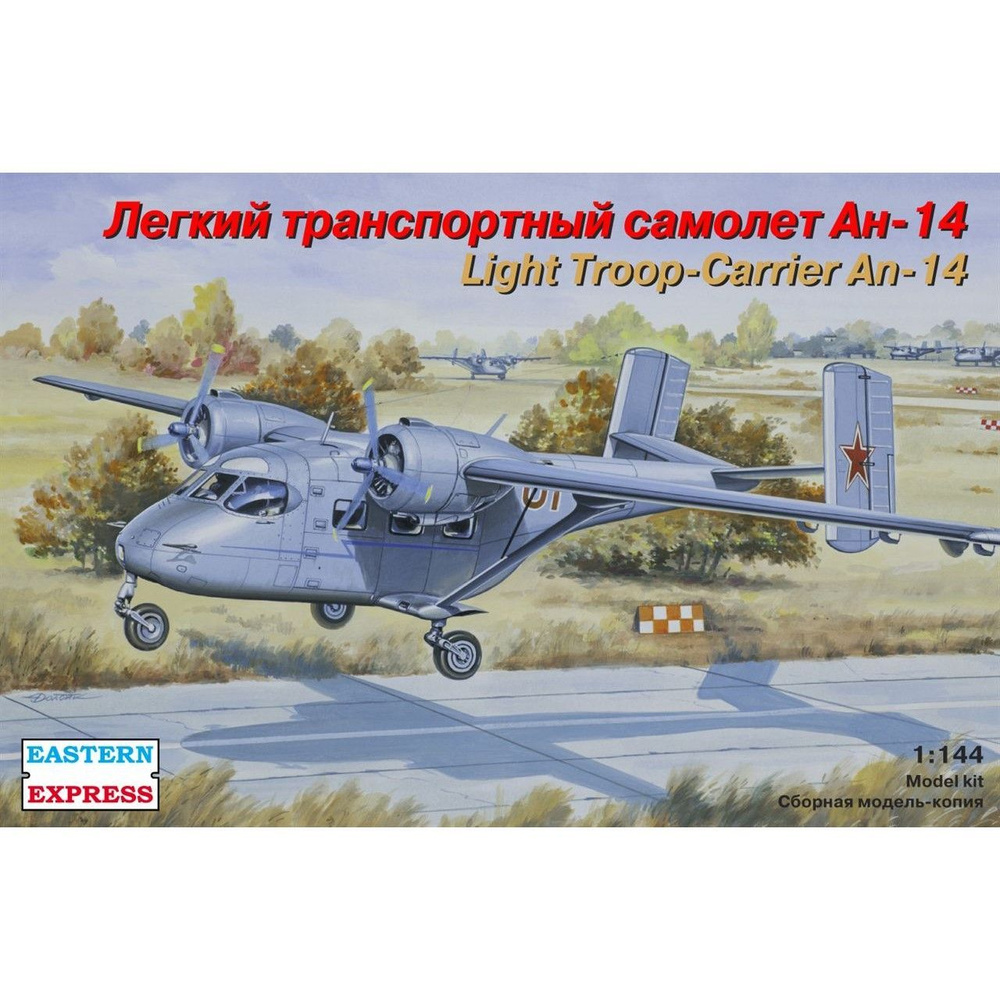 Легкий транспортный самолет Ан-14
Light Troop-Carrier An-14

01

EASTERN
EXPRESS

1:144
Model kit
Сборная модель-копия